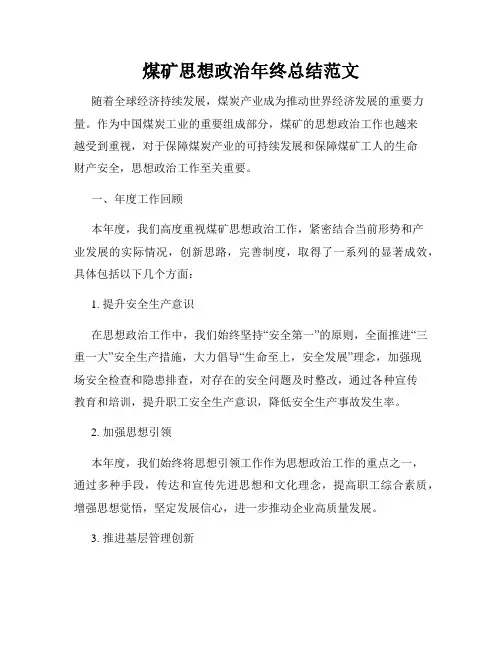 煤矿思想政治年终总结范文

随着全球经济持续发展，煤炭产业成为推动世界经济发展的重要力量。作为中国煤炭工业的重要组成部分，煤矿的思想政治工作也越来越受到重视，对于保障煤炭产业的可持续发展和保障煤矿工人的生命财产安全，思想政治工作至关重要。

一、年度工作回顾

本年度，我们高度重视煤矿思想政治工作，紧密结合当前形势和产业发展的实际情况，创新思路，完善制度，取得了一系列的显著成效，具体包括以下几个方面：

1. 提升安全生产意识

在思想政治工作中，我们始终坚持“安全第一”的原则，全面推进“三重一大”安全生产措施，大力倡导“生命至上，安全发展”理念，加强现场安全检查和隐患排查，对存在的安全问题及时整改，通过各种宣传教育和培训，提升职工安全生产意识，降低安全生产事故发生率。

2. 加强思想引领

本年度，我们始终将思想引领工作作为思想政治工作的重点之一，通过多种手段，传达和宣传先进思想和文化理念，提高职工综合素质，增强思想觉悟，坚定发展信心，进一步推动企业高质量发展。

3. 推进基层管理创新